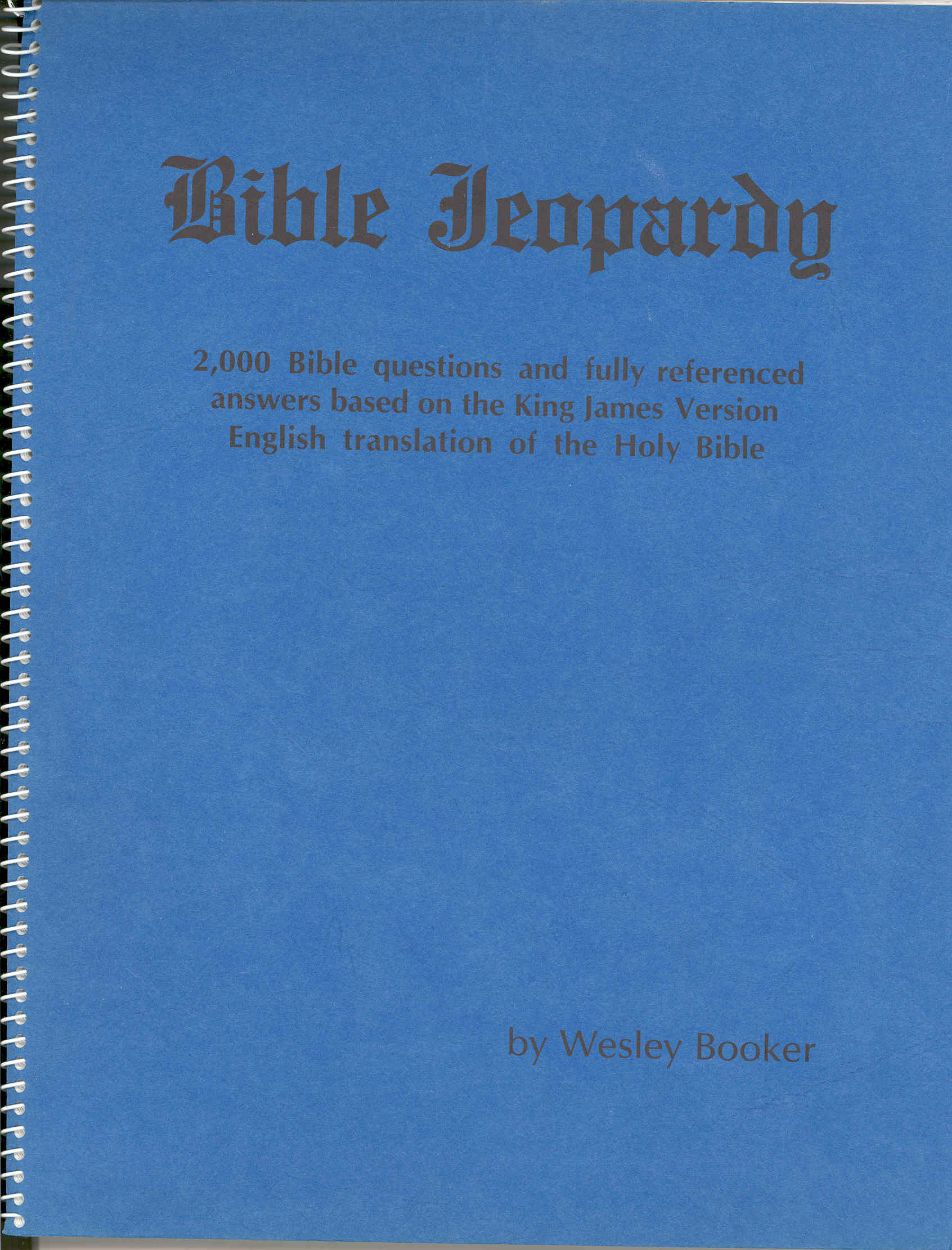 Bible Jeopardy

2,000 Bible questions and fully referenced answers based on the King James Version English translation of the Holy Bible

by Wesley Booker